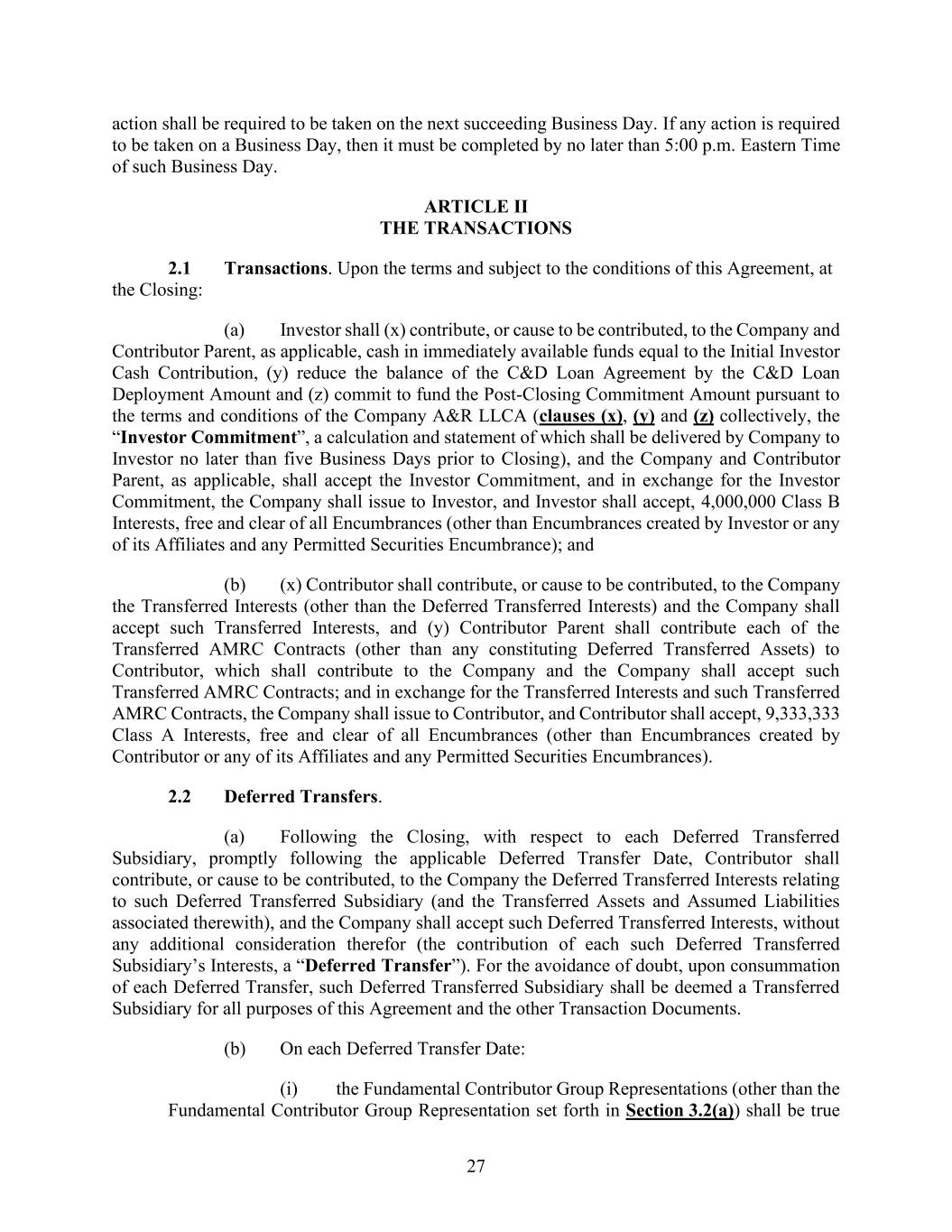 action shall be required to be taken on the next succeeding Business Day. If any action is required to be taken on a Business Day, then it must be completed by no later than 5:00 p.m. Eastern Time of such Business Day.

ARTICLE II
THE TRANSACTIONS

2.1 Transactions. Upon the terms and subject to the conditions of this Agreement, at the Closing:

(a) Investor shall (x) contribute, or cause to be contributed, to the Company and Contributor Parent, as applicable, cash in immediately available funds equal to the Initial Investor Cash Contribution, (y) reduce the balance of the C&D Loan Agreement by the C&D Loan Deployment Amount and (z) commit to fund the Post-Closing Commitment Amount pursuant to the terms and conditions of the Company A&R LLCA (clauses (x), (y) and (z) collectively, the "Investor Commitment", a calculation and statement of which shall be delivered by Company to Investor no later than five Business Days prior to Closing), and the Company and Contributor Parent, as applicable, shall accept the Investor Commitment, and in exchange for the Investor Commitment, the Company shall issue to Investor, and Investor shall accept, 4,000,000 Class B Interests, free and clear of all Encumbrances (other than Encumbrances created by Investor or any of its Affiliates and any Permitted Securities Encumbrance); and

(b) (x) Contributor shall contribute, or cause to be contributed, to the Company the Transferred Interests (other than the Deferred Transferred Interests) and the Company shall accept such Transferred Interests, and (y) Contributor Parent shall contribute each of the Transferred AMRC Contracts (other than any constituting Deferred Transferred Assets) to Contributor, which shall contribute to the Company and the Company shall accept such Transferred AMRC Contracts; and in exchange for the Transferred Interests and such Transferred AMRC Contracts, the Company shall issue to Contributor, and Contributor shall accept, 9,333,333 Class A Interests, free and clear of all Encumbrances (other than Encumbrances created by Contributor or any of its Affiliates and any Permitted Securities Encumbrances).

2.2 Deferred Transfers.

(a) Following the Closing, with respect to each Deferred Transferred Subsidiary, promptly following the applicable Deferred Transfer Date, Contributor shall contribute, or cause to be contributed, to the Company the Deferred Transferred Interests relating to such Deferred Transferred Subsidiary (and the Transferred Assets and Assumed Liabilities associated therewith), and the Company shall accept such Deferred Transferred Interests, without any additional consideration therefor (the contribution of each such Deferred Transferred Subsidiary's Interests, a "Deferred Transfer"). For the avoidance of doubt, upon consummation of each Deferred Transfer, such Deferred Transferred Subsidiary shall be deemed a Transferred Subsidiary for all purposes of this Agreement and the other Transaction Documents.

(b) On each Deferred Transfer Date:

(i) the Fundamental Contributor Group Representations (other than the Fundamental Contributor Group Representation set forth in Section 3.2(a)) shall be true

27